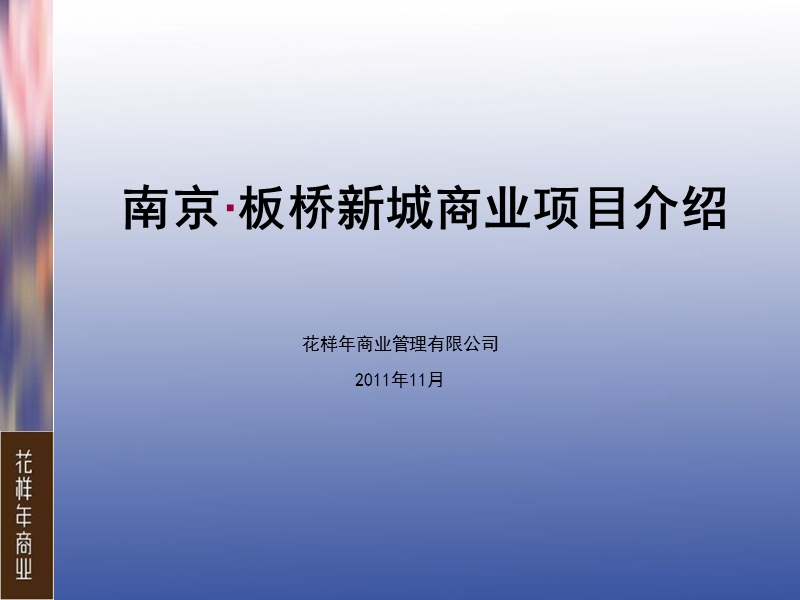 南京·板桥新城商业项目介绍

花样年商业管理有限公司

2011年11月

花样年商业